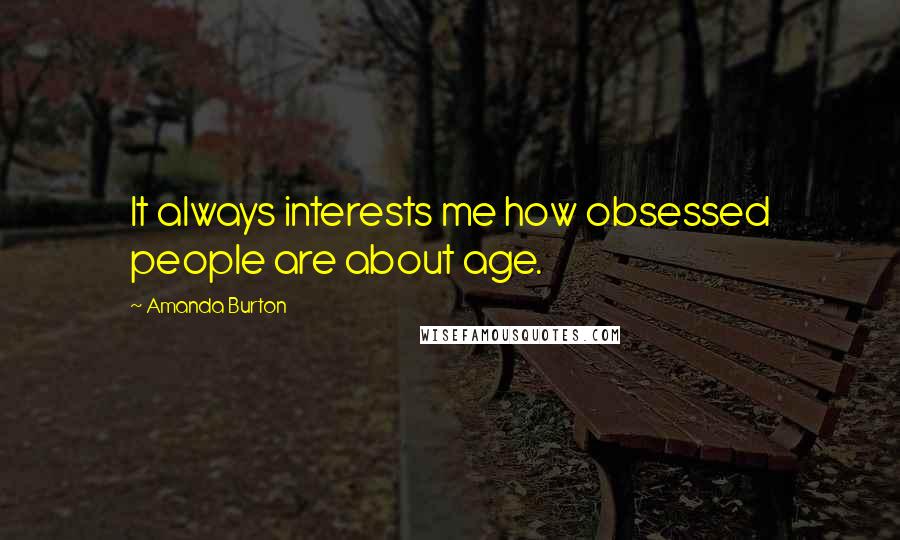 It always interests me how obsessed people are about age.

~ Amanda Burton

WISEFAMOUSQUOTES.COM